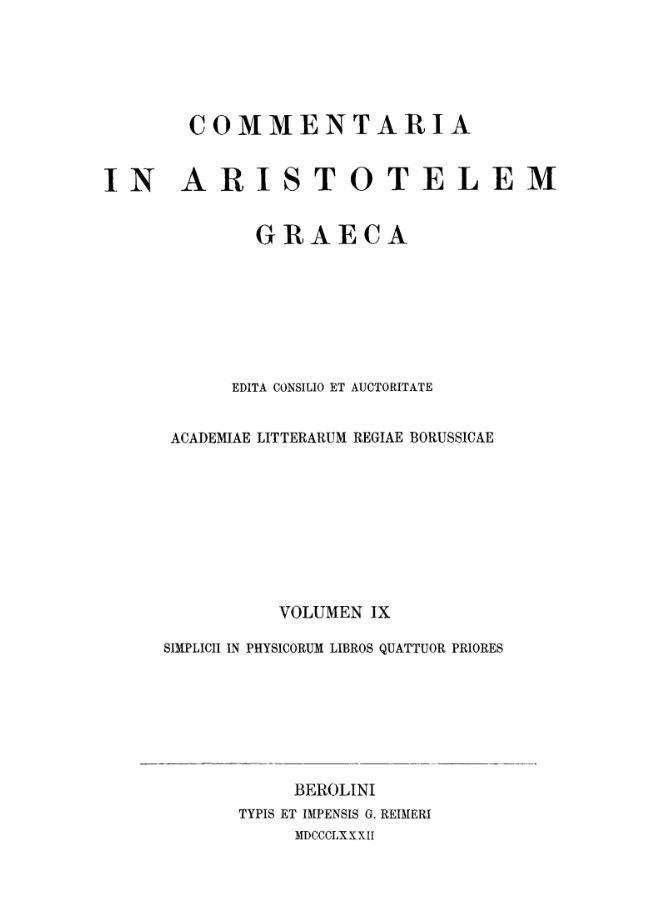 COMMENTARIA
IN ARISTOTELEM
GRAECA

EDITA CONSILIO ET AUCTORITATE
ACADEMIAE LITTERARUM REGIAE BORUSSICAE

VOLUMEN IX
SIMPLICII IN PHYSICORUM LIBROS QUATTUOR PRIORES

BEROLINI
TYPIS ET IMPENSIS G. REIMERI
MDCCCLXXXII